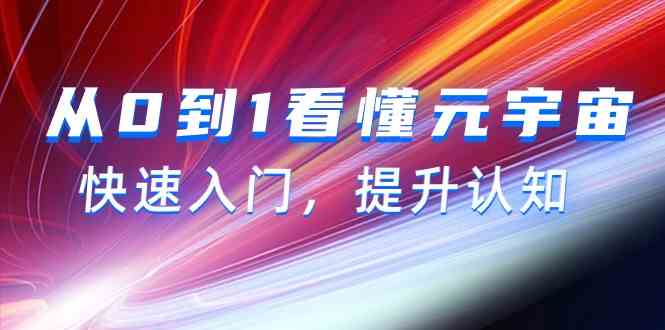 从0到1看懂元宇宙

快速入门，提升认知